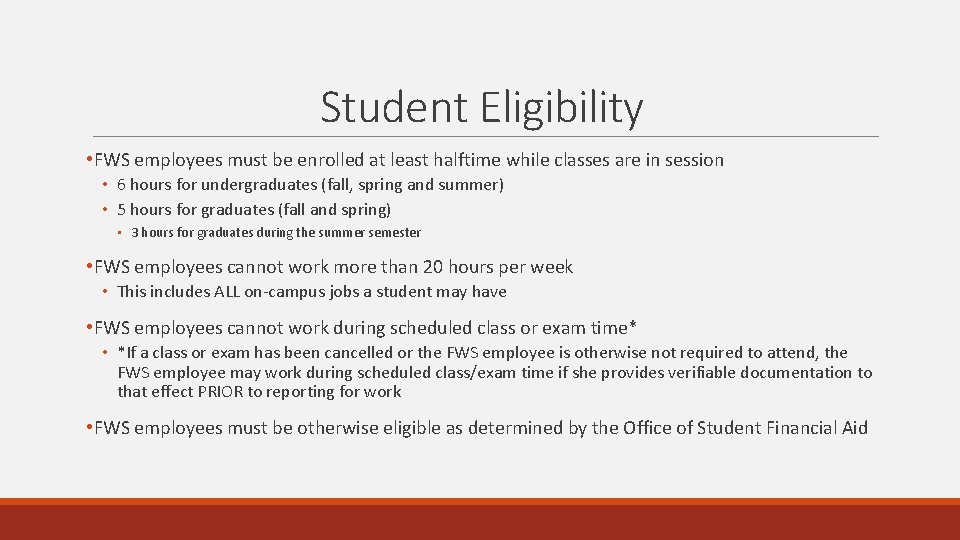 Student Eligibility

• FWS employees must be enrolled at least halftime while classes are in session

• 6 hours for undergraduates (fall, spring and summer)

• 5 hours for graduates (fall and spring)

• 3 hours for graduates during the summer semester

• FWS employees cannot work more than 20 hours per week

• This includes ALL on-campus jobs a student may have

• FWS employees cannot work during scheduled class or exam time*

• *If a class or exam has been cancelled or the FWS employee is otherwise not required to attend, the FWS employee may work during scheduled class/exam time if she provides verifiable documentation to that effect PRIOR to reporting for work

• FWS employees must be otherwise eligible as determined by the Office of Student Financial Aid